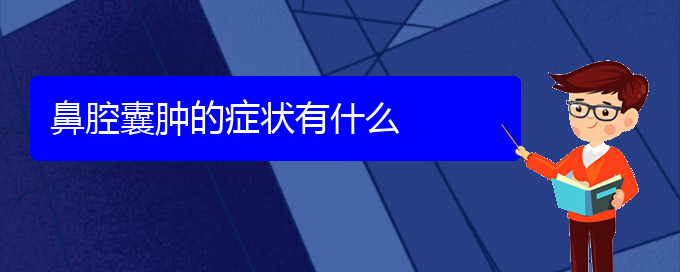 鼻腔囊肿的症状有什么